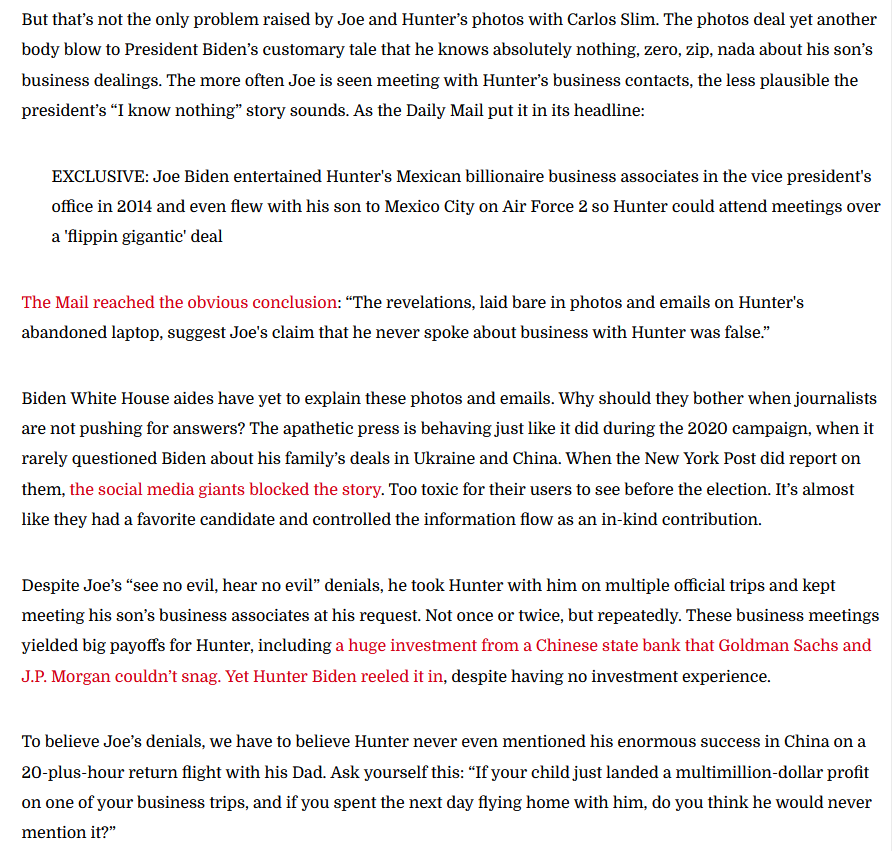 But that's not the only problem raised by Joe and Hunter's photos with Carlos Slim. The photos deal yet another body blow to President Biden's customary tale that he knows absolutely nothing, zero, zip, nada about his son's business dealings. The more often Joe is seen meeting with Hunter's business contacts, the less plausible the president's "I know nothing" story sounds. As the Daily Mail put it in its headline:

EXCLUSIVE: Joe Biden entertained Hunter's Mexican billionaire business associates in the vice president's office in 2014 and even flew with his son to Mexico City on Air Force 2 so Hunter could attend meetings over a 'flippin gigantic' deal

The Mail reached the obvious conclusion: "The revelations, laid bare in photos and emails on Hunter's abandoned laptop, suggest Joe's claim that he never spoke about business with Hunter was false."

Biden White House aides have yet to explain these photos and emails. Why should they bother when journalists are not pushing for answers? The apathetic press is behaving just like it did during the 2020 campaign, when it rarely questioned Biden about his family's deals in Ukraine and China. When the New York Post did report on them, the social media giants blocked the story. Too toxic for their users to see before the election. It's almost like they had a favorite candidate and controlled the information flow as an in-kind contribution.

Despite Joe's "see no evil, hear no evil" denials, he took Hunter with him on multiple official trips and kept meeting his son's business associates at his request. Not once or twice, but repeatedly. These business meetings yielded big payoffs for Hunter, including a huge investment from a Chinese state bank that Goldman Sachs and J.P. Morgan couldn't snag. Yet Hunter Biden reeled it in, despite having no investment experience.

To believe Joe's denials, we have to believe Hunter never even mentioned his enormous success in China on a 20-plus-hour return flight with his Dad. Ask yourself this: "If your child just landed a multimillion-dollar profit on one of your business trips, and if you spent the next day flying home with him, do you think he would never mention it?"